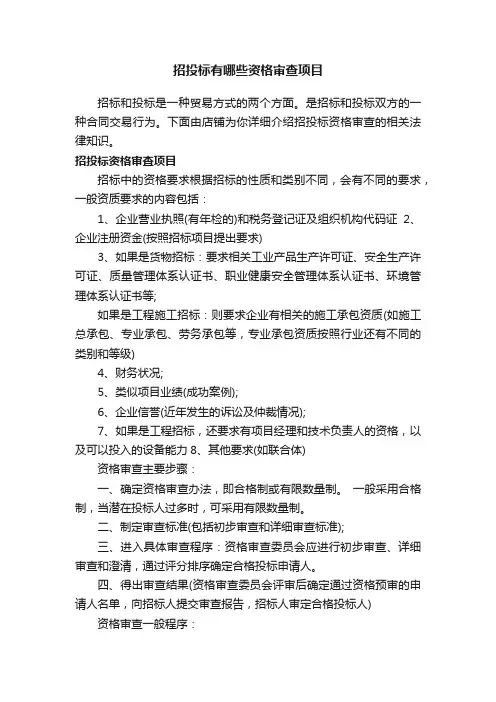 招投标有哪些资格审查项目

招标和投标是一种贸易方式的两个方面。是招标和投标双方的一种合同交易行为。下面由店铺为你详细介绍招投标资格审查的相关法律知识。

招投标资格审查项目

招标中的资格要求根据招标的性质和类别不同，会有不同的要求，一般资质要求的内容包括：

1、企业营业执照(有年检的)和税务登记证及组织机构代码证 2、企业注册资金(按照招标项目提出要求)

3、如果是货物招标：要求相关工业产品生产许可证、安全生产许可证、质量管理体系认证书、职业健康安全管理体系认证书、环境管理体系认证书等;

如果是工程施工招标：则要求企业有相关的施工承包资质(如施工总承包、专业承包、劳务承包等，专业承包资质按照行业还有不同的类别和等级)

4、财务状况;

5、类似项目业绩(成功案例);

6、企业信誉(近年发生的诉讼及仲裁情况);

7、如果是工程招标，还要求有项目经理和技术负责人的资格，以及可以投入的设备能力 8、其他要求(如联合体)

资格审查主要步骤：

一、确定资格审查办法，即合格制或有限数量制。 一般采用合格制，当潜在投标人过多时，可采用有限数量制。

二、制定审查标准(包括初步审查和详细审查标准);

三、进入具体审查程序：资格审查委员会应进行初步审查、详细审查和澄清，通过评分排序确定合格投标申请人。

四、得出审查结果(资格审查委员会评审后确定通过资格预审的申请人名单，向招标人提交审查报告，招标人审定合格投标人)

资格审查一般程序：